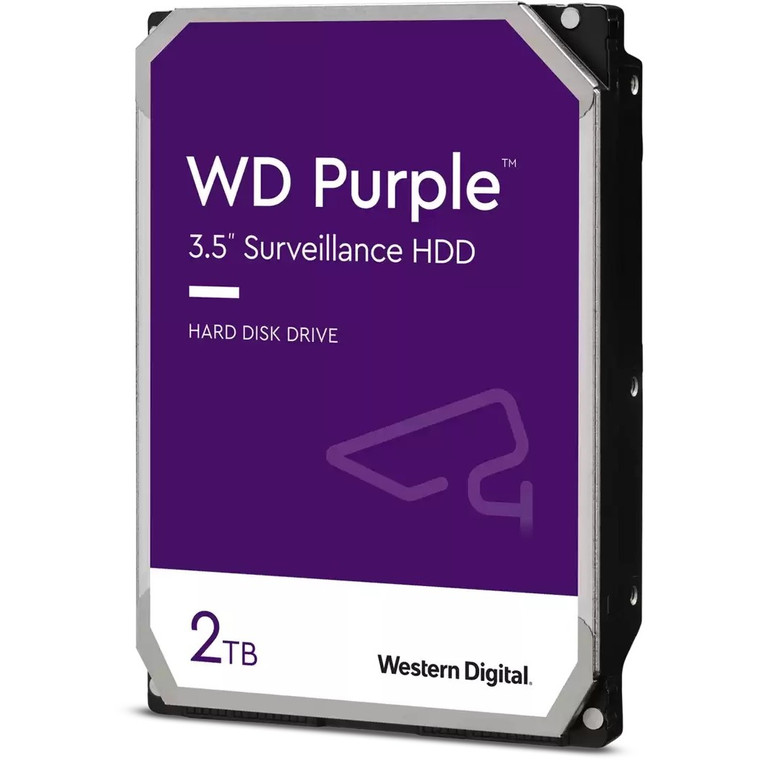 WD Purple™
3.5" Surveillance HDD

HARD DISK DRIVE

2TB

Western Digital.